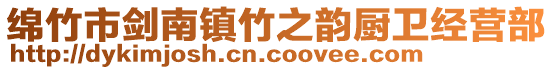 绵竹市剑南镇竹之韵厨卫经营部
http://dykimjosh.cn.coovee.com